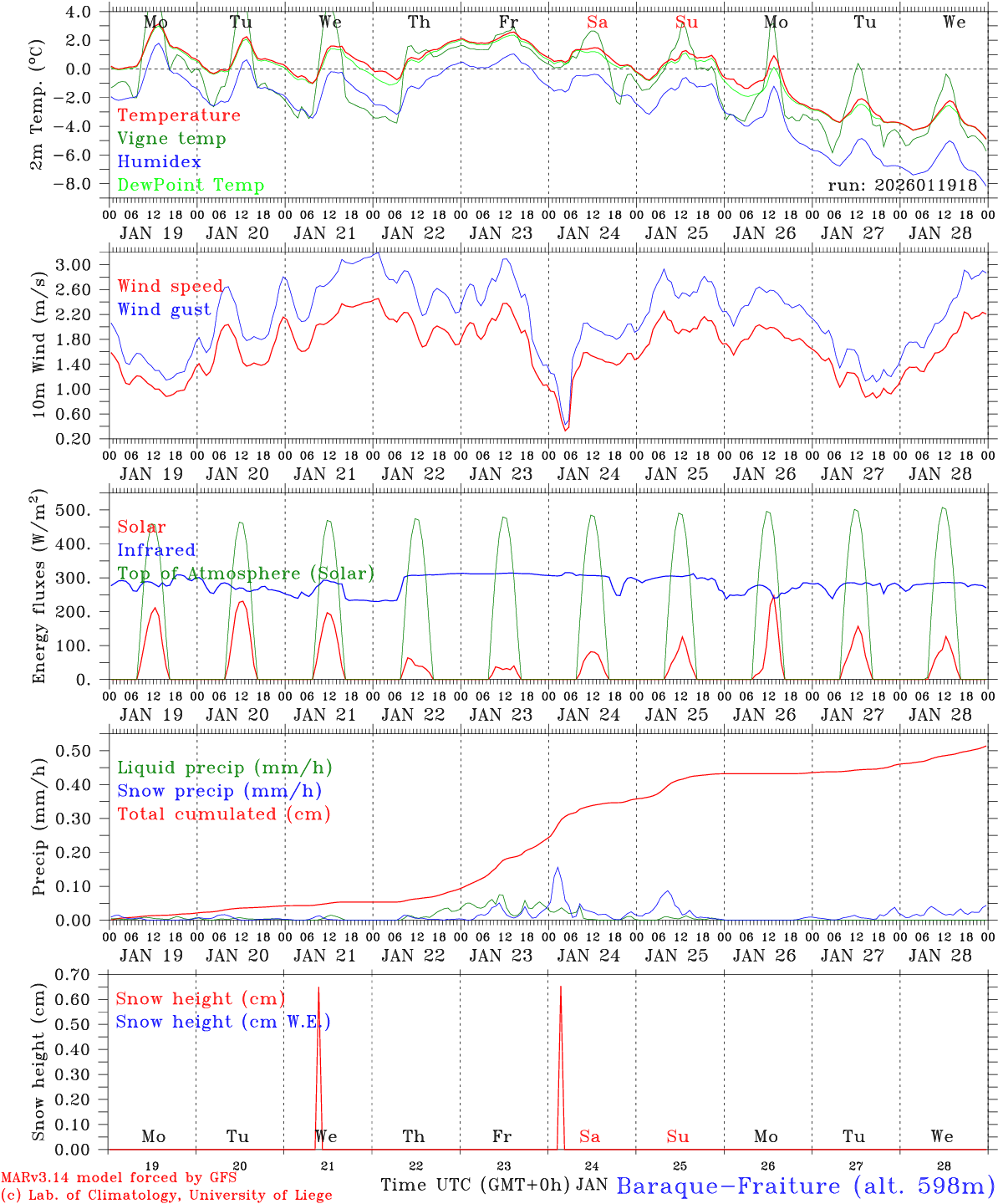 2m Temp. (°C)

4.0
2.0
0.0
−2.0
−4.0
−6.0
−8.0

Mo Tu We Th Fr Sa Su Mo Tu We

Temperature
Vigne temp
Humidex
DewPoint Temp

run: 2026011918

00 06 12 18 00 06 12 18 00 06 12 18 00 06 12 18 00 06 12 18 00 06 12 18 00 06 12 18 00 06 12 18 00 06 12 18 00 06 12 18 00
JAN 19 JAN 20 JAN 21 JAN 22 JAN 23 JAN 24 JAN 25 JAN 26 JAN 27 JAN 28

10m Wind (m/s)

3.00
2.60
2.20
1.80
1.40
1.00
0.60
0.20

Wind speed
Wind gust

00 06 12 18 00 06 12 18 00 06 12 18 00 06 12 18 00 06 12 18 00 06 12 18 00 06 12 18 00 06 12 18 00 06 12 18 00 06 12 18 00
JAN 19 JAN 20 JAN 21 JAN 22 JAN 23 JAN 24 JAN 25 JAN 26 JAN 27 JAN 28

Energy fluxes (W/m$^2$)

500.
400.
300.
200.
100.
0.

Solar
Infrared
Top of Atmosphere (Solar)

00 06 12 18 00 06 12 18 00 06 12 18 00 06 12 18 00 06 12 18 00 06 12 18 00 06 12 18 00 06 12 18 00 06 12 18 00 06 12 18 00
JAN 19 JAN 20 JAN 21 JAN 22 JAN 23 JAN 24 JAN 25 JAN 26 JAN 27 JAN 28

Precip (mm/h)

0.50
0.40
0.30
0.20
0.10
0.00

Liquid precip (mm/h)
Snow precip (mm/h)
Total cumulated (cm)

00 06 12 18 00 06 12 18 00 06 12 18 00 06 12 18 00 06 12 18 00 06 12 18 00 06 12 18 00 06 12 18 00 06 12 18 00 06 12 18 00
JAN 19 JAN 20 JAN 21 JAN 22 JAN 23 JAN 24 JAN 25 JAN 26 JAN 27 JAN 28

Snow height (cm)

0.70
0.60
0.50
0.40
0.30
0.20
0.10
0.00

Snow height (cm)
Snow height (cm W.E.)

Mo Tu We Th Fr Sa Su Mo Tu We

19 20 21 22 23 24 25 26 27 28

MARv3.14 model forced by GFS
(c) Lab. of Climatology, University of Liege

Time UTC (GMT+0h) JAN

Baraque−Fraiture (alt. 598m)